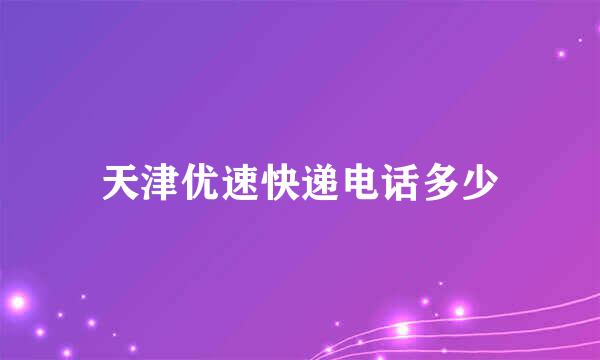 天津优速快递电话多少